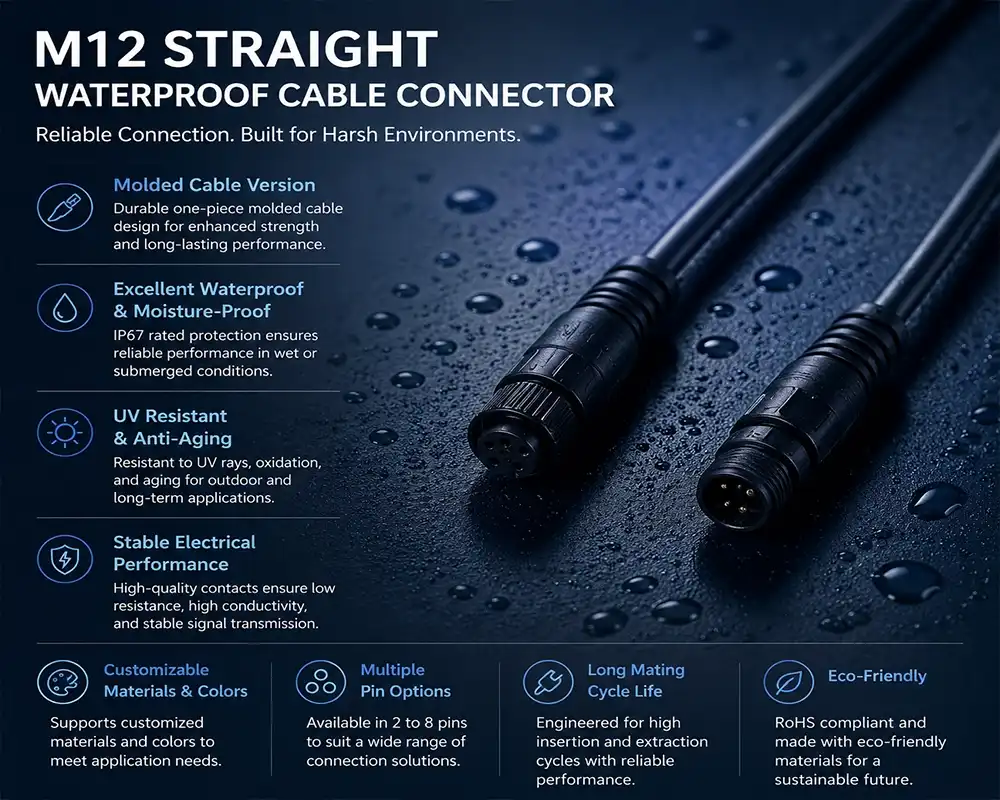 M12 STRAIGHT
WATERPROOF CABLE CONNECTOR

Reliable Connection. Built for Harsh Environments.

Molded Cable Version
Durable one-piece molded cable design for enhanced strength and long-lasting performance.

Excellent Waterproof & Moisture-Proof
IP67 rated protection ensures reliable performance in wet or submerged conditions.

UV Resistant & Anti-Aging
Resistant to UV rays, oxidation, and aging for outdoor and long-term applications.

Stable Electrical Performance
High-quality contacts ensure low resistance, high conductivity, and stable signal transmission.

Customizable Materials & Colors
Supports customized materials and colors to meet application needs.

Multiple Pin Options
Available in 2 to 8 pins to suit a wide range of connection solutions.

Long Mating Cycle Life
Engineered for high insertion and extraction cycles with reliable performance.

Eco-Friendly
RoHS compliant and made with eco-friendly materials for a sustainable future.